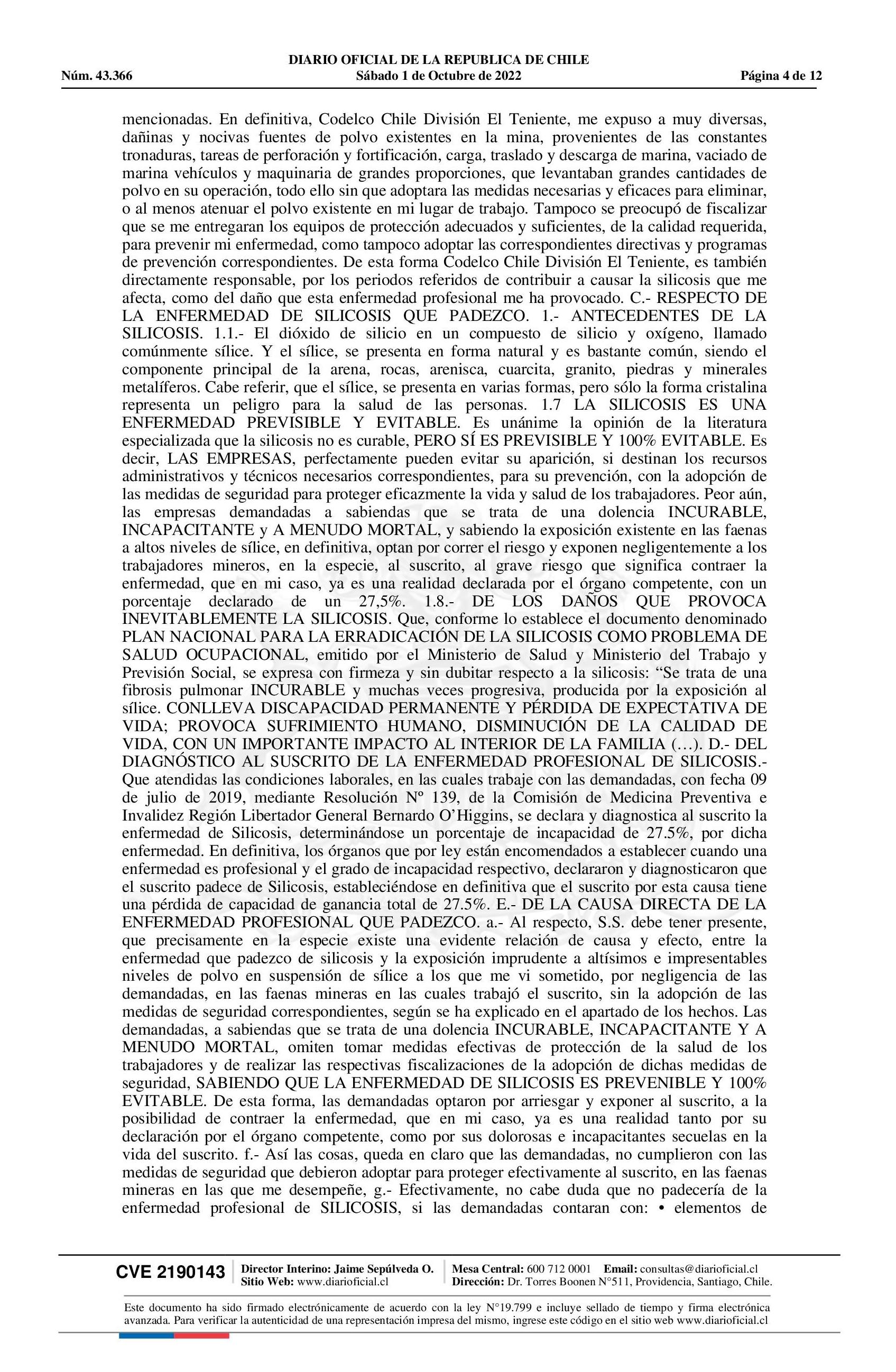 DIARIO OFICIAL DE LA REPUBLICA DE CHILE
Núm. 43.366 Sábado 1 de Octubre de 2022 Página 4 de 12

mencionadas. En definitiva, Codelco Chile División El Teniente, me expuso a muy diversas, dañinas y nocivas fuentes de polvo existentes en la mina, provenientes de las constantes tronaduras, tareas de perforación y fortificación, carga, traslado y descarga de marina, vaciado de marina vehículos y maquinaria de grandes proporciones, que levantaban grandes cantidades de polvo en su operación, todo ello sin que adoptara las medidas necesarias y eficaces para eliminar, o al menos atenuar el polvo existente en mi lugar de trabajo. Tampoco se preocupó de fiscalizar que se me entregaran los equipos de protección adecuados y suficientes, de la calidad requerida, para prevenir mi enfermedad, como tampoco adoptar las correspondientes directivas y programas de prevención correspondientes. De esta forma Codelco Chile División El Teniente, es también directamente responsable, por los periodos referidos de contribuir a causar la silicosis que me afecta, como del daño que esta enfermedad profesional me ha provocado. C.- RESPECTO DE LA ENFERMEDAD DE SILICOSIS QUE PADEZCO. 1.- ANTECEDENTES DE LA SILICOSIS. 1.1.- El dióxido de silicio en un compuesto de silicio y oxígeno, llamado comúnmente sílice. Y el sílice, se presenta en forma natural y es bastante común, siendo el componente principal de la arena, rocas, arenisca, cuarcita, granito, piedras y minerales metalíferos. Cabe referir, que el sílice, se presenta en varias formas, pero sólo la forma cristalina representa un peligro para la salud de las personas. 1.7 LA SILICOSIS ES UNA ENFERMEDAD PREVISIBLE Y EVITABLE. Es unánime la opinión de la literatura especializada que la silicosis no es curable, PERO SÍ ES PREVISIBLE Y 100% EVITABLE. Es decir, LAS EMPRESAS, perfectamente pueden evitar su aparición, si destinan los recursos administrativos y técnicos necesarios correspondientes, para su prevención, con la adopción de las medidas de seguridad para proteger eficazmente la vida y salud de los trabajadores. Peor aún, las empresas demandadas a sabiendas que se trata de una dolencia INCURABLE, INCAPACITANTE y A MENUDO MORTAL, y sabiendo la exposición existente en las faenas a altos niveles de sílice, en definitiva, optan por correr el riesgo y exponen negligentemente a los trabajadores mineros, en la especie, al suscrito, al grave riesgo que significa contraer la enfermedad, que en mi caso, ya es una realidad declarada por el órgano competente, con un porcentaje declarado de un 27,5%. 1.8.- DE LOS DAÑOS QUE PROVOCA INEVITABLEMENTE LA SILICOSIS. Que, conforme lo establece el documento denominado PLAN NACIONAL PARA LA ERRADICACIÓN DE LA SILICOSIS COMO PROBLEMA DE SALUD OCUPACIONAL, emitido por el Ministerio de Salud y Ministerio del Trabajo y Previsión Social, se expresa con firmeza y sin dubitar respecto a la silicosis: “Se trata de una fibrosis pulmonar INCURABLE y muchas veces progresiva, producida por la exposición al sílice. CONLLEVA DISCAPACIDAD PERMANENTE Y PÉRDIDA DE EXPECTATIVA DE VIDA; PROVOCA SUFRIMIENTO HUMANO, DISMINUCIÓN DE LA CALIDAD DE VIDA, CON UN IMPORTANTE IMPACTO AL INTERIOR DE LA FAMILIA (…). D.- DEL DIAGNÓSTICO AL SUSCRITO DE LA ENFERMEDAD PROFESIONAL DE SILICOSIS.- Que atendidas las condiciones laborales, en las cuales trabaje con las demandadas, con fecha 09 de julio de 2019, mediante Resolución Nº 139, de la Comisión de Medicina Preventiva e Invalidez Región Libertador General Bernardo O’Higgins, se declara y diagnostica al suscrito la enfermedad de Silicosis, determinándose un porcentaje de incapacidad de 27.5%, por dicha enfermedad. En definitiva, los órganos que por ley están encomendados a establecer cuando una enfermedad es profesional y el grado de incapacidad respectivo, declararon y diagnosticaron que el suscrito padece de Silicosis, estableciéndose en definitiva que el suscrito por esta causa tiene una pérdida de capacidad de ganancia total de 27.5%. E.- DE LA CAUSA DIRECTA DE LA ENFERMEDAD PROFESIONAL QUE PADEZCO. a.- Al respecto, S.S. debe tener presente, que precisamente en la especie existe una evidente relación de causa y efecto, entre la enfermedad que padezco de silicosis y la exposición imprudente a altísimos e impresentables niveles de polvo en suspensión de sílice a los que me vi sometido, por negligencia de las demandadas, en las faenas mineras en las cuales trabajó el suscrito, sin la adopción de las medidas de seguridad correspondientes, según se ha explicado en el apartado de los hechos. Las demandadas, a sabiendas que se trata de una dolencia INCURABLE, INCAPACITANTE Y A MENUDO MORTAL, omiten tomar medidas efectivas de protección de la salud de los trabajadores y de realizar las respectivas fiscalizaciones de la adopción de dichas medidas de seguridad, SABIENDO QUE LA ENFERMEDAD DE SILICOSIS ES PREVENIBLE Y 100% EVITABLE. De esta forma, las demandadas optaron por arriesgar y exponer al suscrito, a la posibilidad de contraer la enfermedad, que en mi caso, ya es una realidad tanto por su declaración por el órgano competente, como por sus dolorosas e incapacitantes secuelas en la vida del suscrito. f.- Así las cosas, queda en claro que las demandadas, no cumplieron con las medidas de seguridad que debieron adoptar para proteger efectivamente al suscrito, en las faenas mineras en las que me desempeñe, g.- Efectivamente, no cabe duda que no padecería de la enfermedad profesional de SILICOSIS, si las demandadas contaran con: • elementos de

CVE 2190143 Director Interino: Jaime Sepúlveda O. Sitio Web: www.diarioficial.cl Mesa Central: 600 712 0001 Email: consultas@diarioficial.cl Dirección: Dr. Torres Boonen N°511, Providencia, Santiago, Chile.

Este documento ha sido firmado electrónicamente de acuerdo con la ley N°19.799 e incluye sellado de tiempo y firma electrónica avanzada. Para verificar la autenticidad de una representación impresa del mismo, ingrese este código en el sitio web www.diarioficial.cl